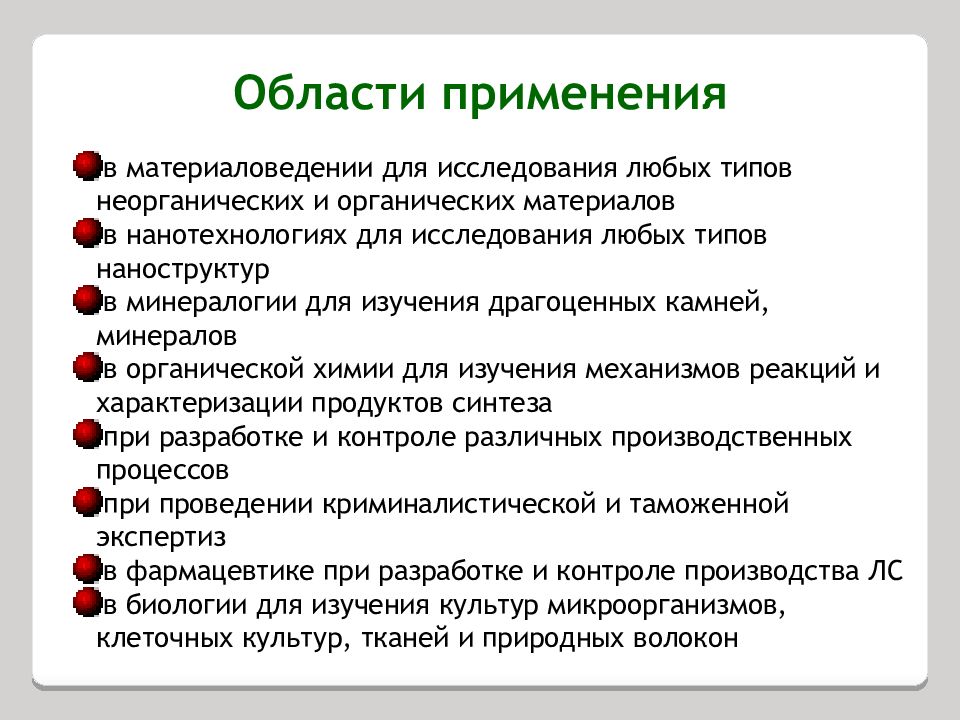 Области применения

в материаловедении для исследования любых типов неорганических и органических материалов

в нанотехнологиях для исследования любых типов наноструктур

в минералогии для изучения драгоценных камней, минералов

в органической химии для изучения механизмов реакций и характеризации продуктов синтеза

при разработке и контроле различных производственных процессов

при проведении криминалистической и таможенной экспертиз

в фармацевтике при разработке и контроле производства ЛС

в биологии для изучения культур микроорганизмов, клеточных культур, тканей и природных волокон